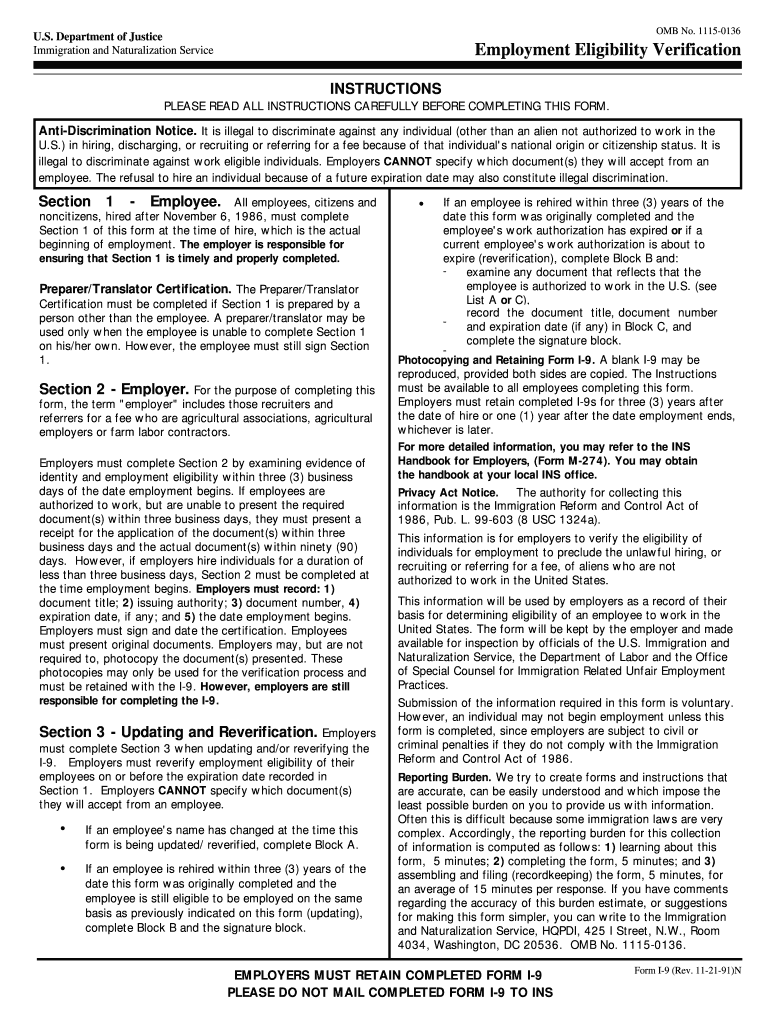 U.S. Department of Justice
Immigration and Naturalization Service

OMB No. 1115-0136

Employment Eligibility Verification

INSTRUCTIONS

PLEASE READ ALL INSTRUCTIONS CAREFULLY BEFORE COMPLETING THIS FORM.

Anti-Discrimination Notice. It is illegal to discriminate against any individual (other than an alien not authorized to work in the U.S.) in hiring, discharging, or recruiting or referring for a fee because of that individual's national origin or citizenship status. It is illegal to discriminate against work eligible individuals. Employers CANNOT specify which document(s) they will accept from an employee. The refusal to hire an individual because of a future expiration date may also constitute illegal discrimination.

Section 1 - Employee. All employees, citizens and noncitizens, hired after November 6, 1986, must complete Section 1 of this form at the time of hire, which is the actual beginning of employment. The employer is responsible for ensuring that Section 1 is timely and properly completed.

Preparer/Translator Certification. The Preparer/Translator Certification must be completed if Section 1 is prepared by a person other than the employee. A preparer/translator may be used only when the employee is unable to complete Section 1 on his/her own. However, the employee must still sign Section 1.

Section 2 - Employer. For the purpose of completing this form, the term "employer" includes those recruiters and referrers for a fee who are agricultural associations, agricultural employers or farm labor contractors.

Employers must complete Section 2 by examining evidence of identity and employment eligibility within three (3) business days of the date employment begins. If employees are authorized to work, but are unable to present the required document(s) within three business days, they must present a receipt for the application of the document(s) within three business days and the actual document(s) within ninety (90) days. However, if employers hire individuals for a duration of less than three business days, Section 2 must be completed at the time employment begins. Employers must record: 1) document title; 2) issuing authority; 3) document number, 4) expiration date, if any; and 5) the date employment begins. Employers must sign and date the certification. Employees must present original documents. Employers may, but are not required to, photocopy the document(s) presented. These photocopies may only be used for the verification process and must be retained with the I-9. However, employers are still responsible for completing the I-9.

Section 3 - Updating and Reverification. Employers must complete Section 3 when updating and/or reverifying the I-9. Employers must reverify employment eligibility of their employees on or before the expiration date recorded in Section 1. Employers CANNOT specify which document(s) they will accept from an employee.

• If an employee's name has changed at the time this form is being updated/ reverified, complete Block A.

• If an employee is rehired within three (3) years of the date this form was originally completed and the employee is still eligible to be employed on the same basis as previously indicated on this form (updating), complete Block B and the signature block.

• If an employee is rehired within three (3) years of the date this form was originally completed and the employee's work authorization has expired or if a current employee's work authorization is about to expire (reverification), complete Block B and:
- examine any document that reflects that the employee is authorized to work in the U.S. (see List A or C),
- record the document title, document number and expiration date (if any) in Block C, and
- complete the signature block.

Photocopying and Retaining Form I-9. A blank I-9 may be reproduced, provided both sides are copied. The Instructions must be available to all employees completing this form. Employers must retain completed I-9s for three (3) years after the date of hire or one (1) year after the date employment ends, whichever is later.

For more detailed information, you may refer to the INS Handbook for Employers, (Form M-274). You may obtain the handbook at your local INS office.

Privacy Act Notice. The authority for collecting this information is the Immigration Reform and Control Act of 1986, Pub. L. 99-603 (8 USC 1324a).

This information is for employers to verify the eligibility of individuals for employment to preclude the unlawful hiring, or recruiting or referring for a fee, of aliens who are not authorized to work in the United States.

This information will be used by employers as a record of their basis for determining eligibility of an employee to work in the United States. The form will be kept by the employer and made available for inspection by officials of the U.S. Immigration and Naturalization Service, the Department of Labor and the Office of Special Counsel for Immigration Related Unfair Employment Practices.

Submission of the information required in this form is voluntary. However, an individual may not begin employment unless this form is completed, since employers are subject to civil or criminal penalties if they do not comply with the Immigration Reform and Control Act of 1986.

Reporting Burden. We try to create forms and instructions that are accurate, can be easily understood and which impose the least possible burden on you to provide us with information. Often this is difficult because some immigration laws are very complex. Accordingly, the reporting burden for this collection of information is computed as follows: 1) learning about this form, 5 minutes; 2) completing the form, 5 minutes; and 3) assembling and filing (recordkeeping) the form, 5 minutes, for an average of 15 minutes per response. If you have comments regarding the accuracy of this burden estimate, or suggestions for making this form simpler, you can write to the Immigration and Naturalization Service, HQPDI, 425 I Street, N.W., Room 4034, Washington, DC 20536. OMB No. 1115-0136.

EMPLOYERS MUST RETAIN COMPLETED FORM I-9
PLEASE DO NOT MAIL COMPLETED FORM I-9 TO INS

Form I-9 (Rev. 11-21-91)N